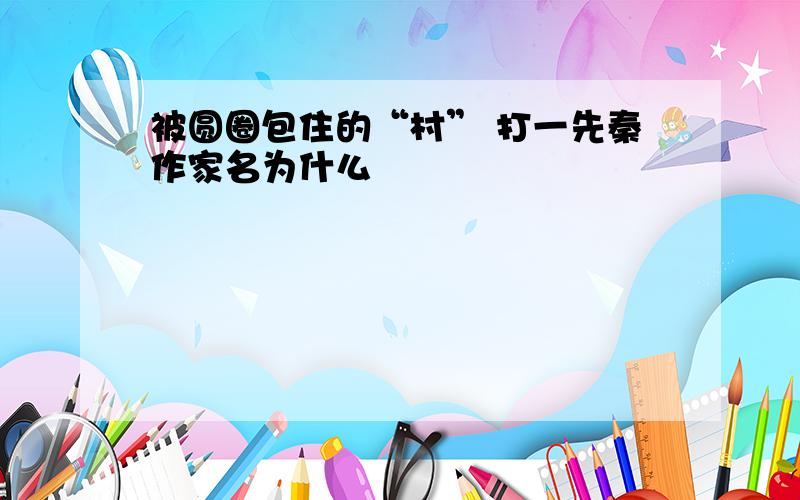 被圆圈包住的“村” 打一先秦作家名为什么